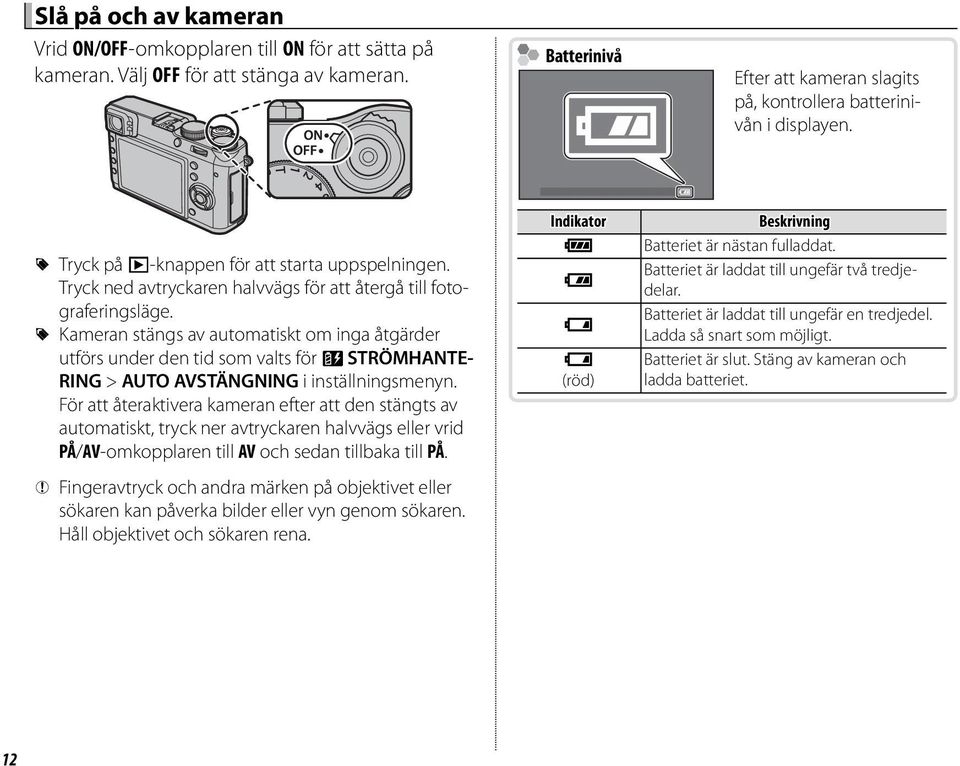 Slå på och av kameran

Vrid ON/OFF-omkopplaren till ON för att sätta på kameran. Välj OFF för att stänga av kameran.

ON
OFF

Tryck på ▶-knappen för att starta uppspelningen. Tryck ned avtryckaren halvvägs för att återgå till fotograferingsläge.

Kameran stängs av automatiskt om inga åtgärder utförs under den tid som valts för STRÖMHANTERING > AUTO AVSTÄNGNING i inställningsmenyn. För att återaktivera kameran efter att den stängts av automatiskt, tryck ner avtryckaren halvvägs eller vrid PÅ/AV-omkopplaren till AV och sedan tillbaka till PÅ.

Fingeravtryck och andra märken på objektivet eller sökaren kan påverka bilder eller vyn genom sökaren. Håll objektivet och sökaren rena.

Batterinivå

Efter att kameran slagits på, kontrollera batterinivån i displayen.

| Indikator | Beskrivning |
|---|---|
| | Batteriet är nästan fulladdat. |
| | Batteriet är laddat till ungefär två tredjedelar. |
| | Batteriet är laddat till ungefär en tredjedel. Ladda så snart som möjligt. |
| (röd) | Batteriet är slut. Stäng av kameran och ladda batteriet. |

12